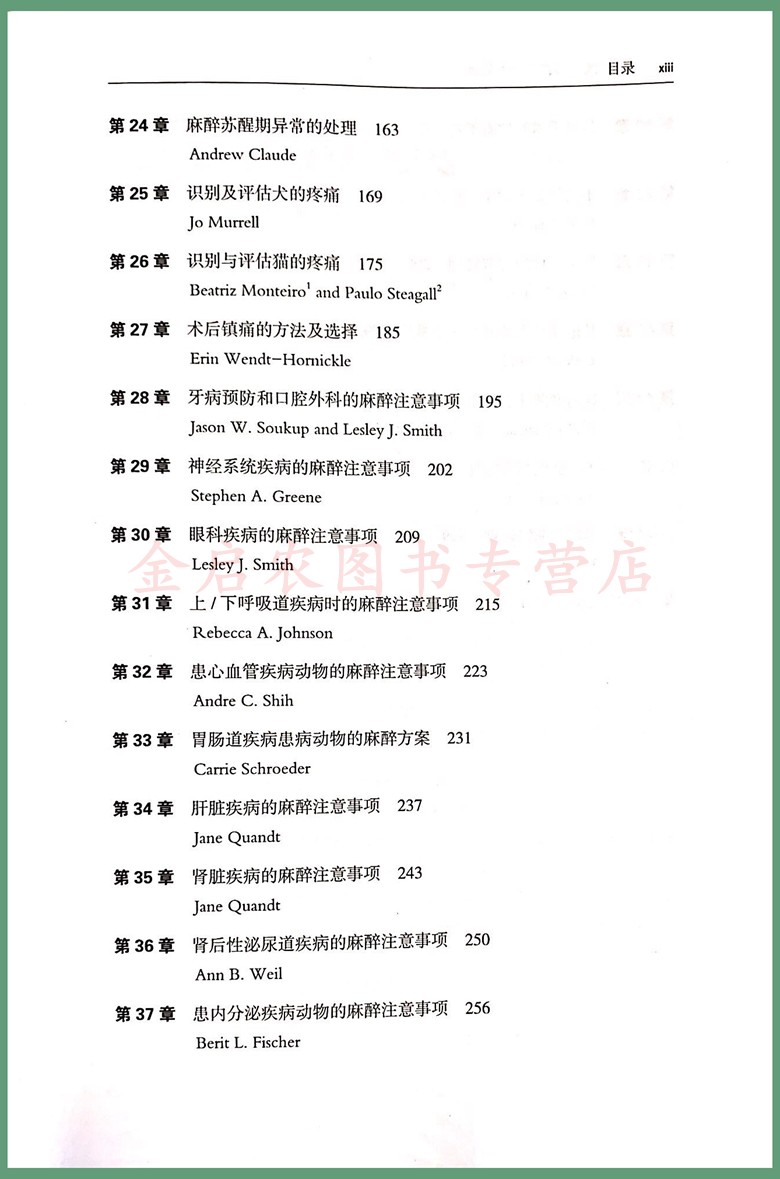 目录 xiii

第 24 章 麻醉苏醒期异常的处理 163
Andrew Claude

第 25 章 识别及评估犬的疼痛 169
Jo Murrell

第 26 章 识别与评估猫的疼痛 175
Beatriz Monteiro$^1$ and Paulo Steagall$^2$

第 27 章 术后镇痛的方法及选择 185
Erin Wendt-Hornickle

第 28 章 牙病预防和口腔外科的麻醉注意事项 195
Jason W. Soukup and Lesley J. Smith

第 29 章 神经系统疾病的麻醉注意事项 202
Stephen A. Greene

第 30 章 眼科疾病的麻醉注意事项 209
Lesley J. Smith

金启农图书专营店

第 31 章 上 / 下呼吸道疾病时的麻醉注意事项 215
Rebecca A. Johnson

第 32 章 患心血管疾病动物的麻醉注意事项 223
Andre C. Shih

第 33 章 胃肠道疾病患病动物的麻醉方案 231
Carrie Schroeder

第 34 章 肝脏疾病的麻醉注意事项 237
Jane Quandt

第 35 章 肾脏疾病的麻醉注意事项 243
Jane Quandt

第 36 章 肾后性泌尿道疾病的麻醉注意事项 250
Ann B. Weil

第 37 章 患内分泌疾病动物的麻醉注意事项 256
Berit L. Fischer